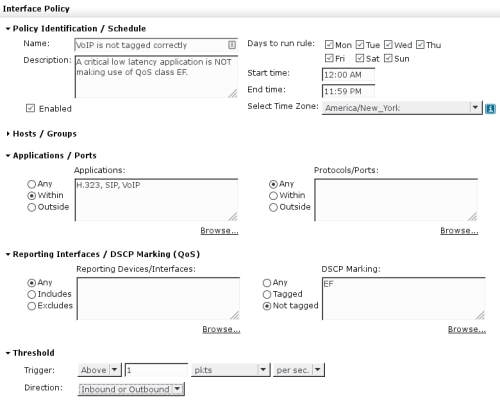 Interface Policy

Policy Identification / Schedule

Name: VoIP is not tagged correctly

Description: A critical low latency application is NOT making use of QoS class EF.

Enabled

Days to run rule: Mon Tue Wed Thu Fri Sat Sun

Start time: 12:00 AM

End time: 11:59 PM

Select Time Zone: America/New_York

Hosts / Groups

Applications / Ports

Applications:

Any
Within
Outside

H.323, SIP, VoIP

Browse...

Protocols/Ports:

Any
Within
Outside

Browse...

Reporting Interfaces / DSCP Marking (QoS)

Reporting Devices/Interfaces:

Any
Includes
Excludes

Browse...

DSCP Marking:

Any
Tagged
Not tagged

EF

Browse...

Threshold

Trigger: Above 1 pkts per sec.

Direction: Inbound or Outbound